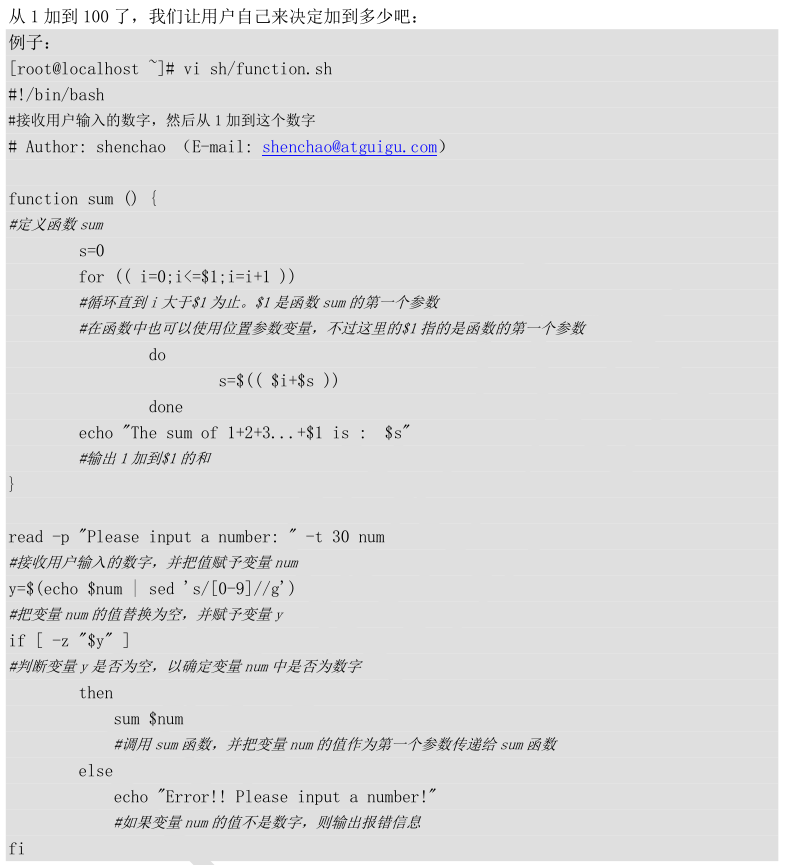 从1加到100了，我们让用户自己来决定加到多少吧：

例子：
[root@localhost ~]# vi sh/function.sh
#!/bin/bash
#接收用户输入的数字，然后从1加到这个数字
# Author: shenchao (E-mail: shenchao@atguigu.com)

function sum () {
#定义函数sum
        s=0
        for (( i=0;i<=$1;i=i+1 ))
        #循环直到i大于$1为止。$1是函数sum的第一个参数
        #在函数中也可以使用位置参数变量，不过这里的$1指的是函数的第一个参数
                do
                        s=$(( $i+$s ))
                done
        echo "The sum of 1+2+3...+$1 is : $s"
        #输出1加到$1的和
}

read -p "Please input a number: " -t 30 num
#接收用户输入的数字，并把值赋予变量num
y=$(echo $num | sed 's/[0-9]//g')
#把变量num的值替换为空，并赋予变量y
if [ -z "$y" ]
#判断变量y是否为空，以确定变量num中是否为数字
        then
            sum $num
            #调用sum函数，并把变量num的值作为第一个参数传递给sum函数
        else
            echo "Error!! Please input a number!"
            #如果变量num的值不是数字，则输出报错信息
fi